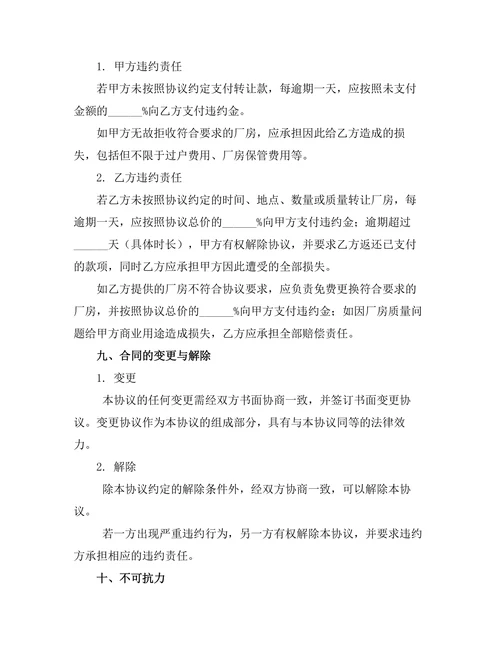 1. 甲方违约责任

若甲方未按照协议约定支付转让款，每逾期一天，应按照未支付金额的______%向乙方支付违约金。

如甲方无故拒收符合要求的厂房，应承担因此给乙方造成的损失，包括但不限于过户费用、厂房保管费用等。

2. 乙方违约责任

若乙方未按照协议约定的时间、地点、数量或质量转让厂房，每逾期一天，应按照协议总价的______%向甲方支付违约金；逾期超过______天（具体时长），甲方有权解除协议，并要求乙方返还已支付的款项，同时乙方应承担甲方因此遭受的全部损失。

如乙方提供的厂房不符合协议要求，应负责免费更换符合要求的厂房，并按照协议总价的______%向甲方支付违约金；如因厂房质量问题给甲方商业用途造成损失，乙方应承担全部赔偿责任。

九、合同的变更与解除

1. 变更

本协议的任何变更需经双方书面协商一致，并签订书面变更协议。变更协议作为本协议的组成部分，具有与本协议同等的法律效力。

2. 解除

除本协议约定的解除条件外，经双方协商一致，可以解除本协议。

若一方出现严重违约行为，另一方有权解除本协议，并要求违约方承担相应的违约责任。

十、不可抗力